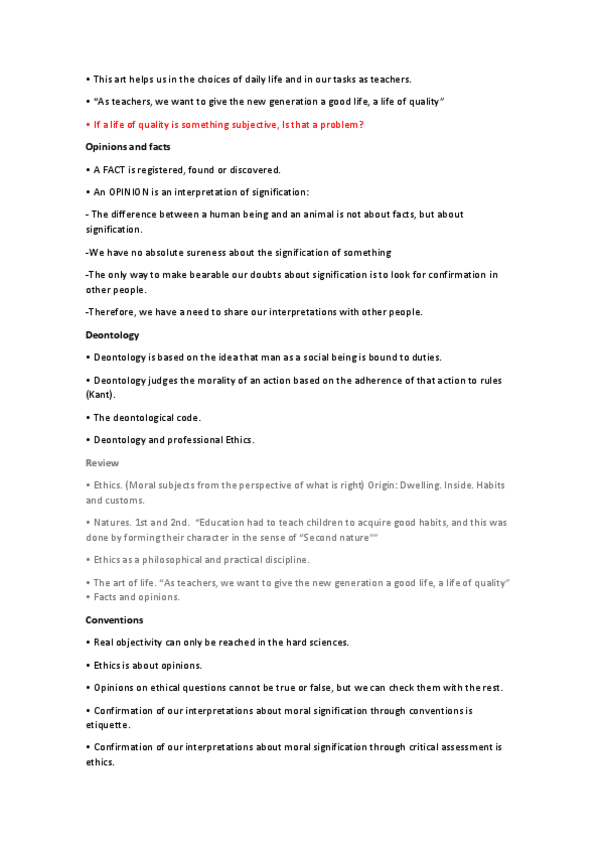 • This art helps us in the choices of daily life and in our tasks as teachers.

• "As teachers, we want to give the new generation a good life, a life of quality"

• If a life of quality is something subjective, Is that a problem?

Opinions and facts

• A FACT is registered, found or discovered.

• An OPINION is an interpretation of signification:

- The difference between a human being and an animal is not about facts, but about signification.

-We have no absolute sureness about the signification of something

-The only way to make bearable our doubts about signification is to look for confirmation in other people.

-Therefore, we have a need to share our interpretations with other people.

Deontology

• Deontology is based on the idea that man as a social being is bound to duties.

• Deontology judges the morality of an action based on the adherence of that action to rules (Kant).

• The deontological code.

• Deontology and professional Ethics.

Review

• Ethics. (Moral subjects from the perspective of what is right) Origin: Dwelling. Inside. Habits and customs.

• Natures. 1st and 2nd. "Education had to teach children to acquire good habits, and this was done by forming their character in the sense of "Second nature""

• Ethics as a philosophical and practical discipline.

• The art of life. "As teachers, we want to give the new generation a good life, a life of quality"
• Facts and opinions.

Conventions

• Real objectivity can only be reached in the hard sciences.

• Ethics is about opinions.

• Opinions on ethical questions cannot be true or false, but we can check them with the rest.

• Confirmation of our interpretations about moral signification through conventions is etiquette.

• Confirmation of our interpretations about moral signification through critical assessment is ethics.